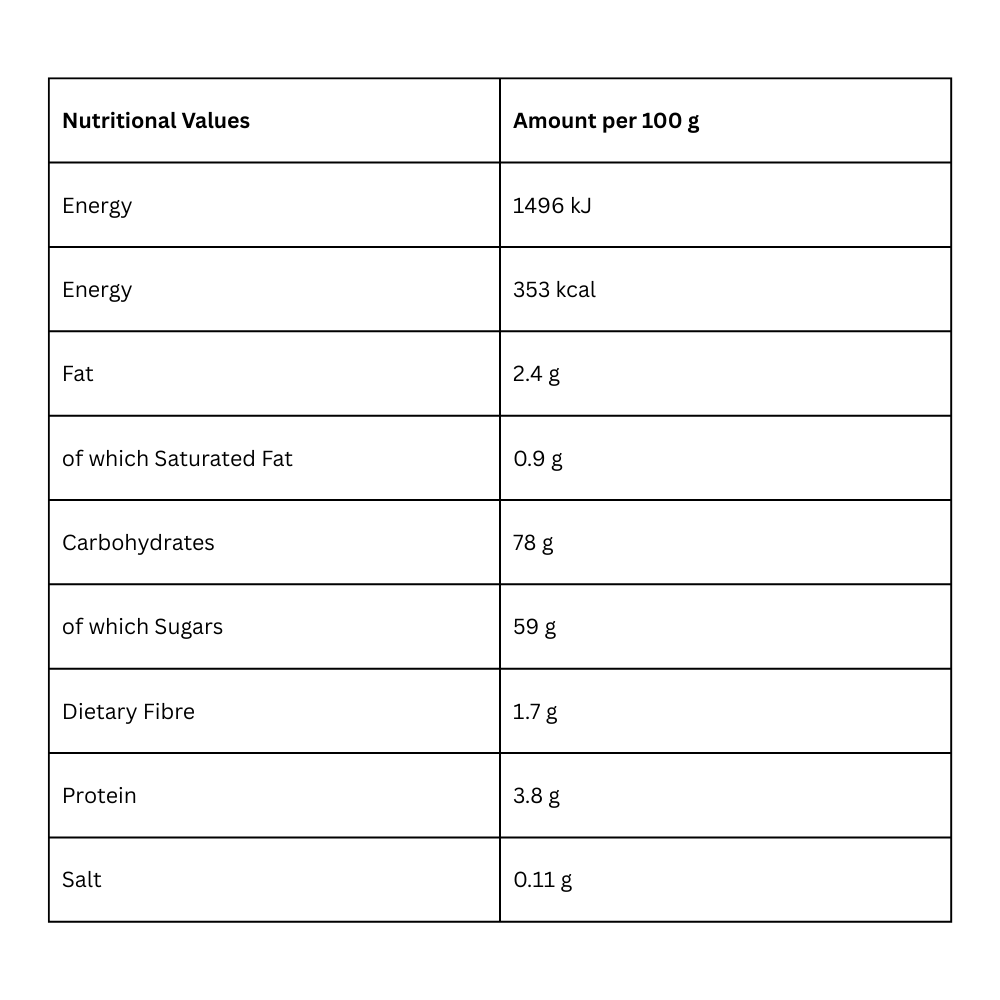 | Nutritional Values | Amount per 100 g |
|---|---|
| Energy | 1496 kJ |
| Energy | 353 kcal |
| Fat | 2.4 g |
| of which Saturated Fat | 0.9 g |
| Carbohydrates | 78 g |
| of which Sugars | 59 g |
| Dietary Fibre | 1.7 g |
| Protein | 3.8 g |
| Salt | 0.11 g |